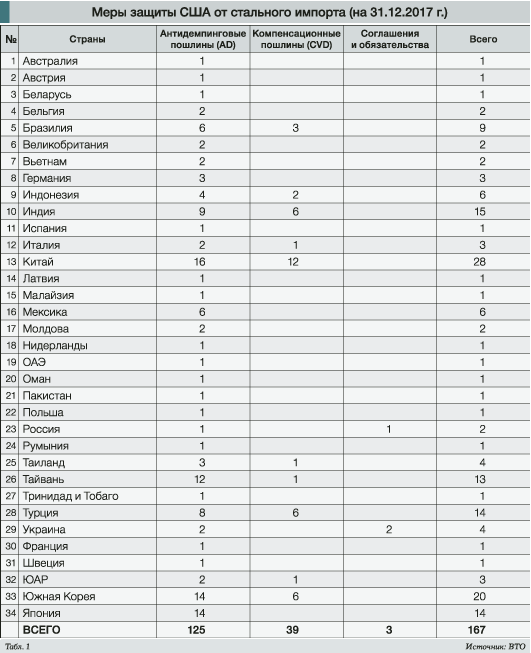 Меры защиты США от стального импорта (на 31.12.2017 г.)

| № | Страны | Антидемпинговые пошлины (AD) | Компенсационные пошлины (CVD) | Соглашения и обязательства | Всего |
|---|---|---|---|---|---|
| 1 | Австралия | 1 | | | 1 |
| 2 | Австрия | 1 | | | 1 |
| 3 | Беларусь | 1 | | | 1 |
| 4 | Бельгия | 2 | | | 2 |
| 5 | Бразилия | 6 | 3 | | 9 |
| 6 | Великобритания | 2 | | | 2 |
| 7 | Вьетнам | 2 | | | 2 |
| 8 | Германия | 3 | | | 3 |
| 9 | Индонезия | 4 | 2 | | 6 |
| 10 | Индия | 9 | 6 | | 15 |
| 11 | Испания | 1 | | | 1 |
| 12 | Италия | 2 | 1 | | 3 |
| 13 | Китай | 16 | 12 | | 28 |
| 14 | Латвия | 1 | | | 1 |
| 15 | Малайзия | 1 | | | 1 |
| 16 | Мексика | 6 | | | 6 |
| 17 | Молдова | 2 | | | 2 |
| 18 | Нидерланды | 1 | | | 1 |
| 19 | ОАЭ | 1 | | | 1 |
| 20 | Оман | 1 | | | 1 |
| 21 | Пакистан | 1 | | | 1 |
| 22 | Польша | 1 | | | 1 |
| 23 | Россия | 1 | | 1 | 2 |
| 24 | Румыния | 1 | | | 1 |
| 25 | Таиланд | 3 | 1 | | 4 |
| 26 | Тайвань | 12 | 1 | | 13 |
| 27 | Тринидад и Тобаго | 1 | | | 1 |
| 28 | Турция | 8 | 6 | | 14 |
| 29 | Украина | 2 | | 2 | 4 |
| 30 | Франция | 1 | | | 1 |
| 31 | Швеция | 1 | | | 1 |
| 32 | ЮАР | 2 | 1 | | 3 |
| 33 | Южная Корея | 14 | 6 | | 20 |
| 34 | Япония | 14 | | | 14 |
| | ВСЕГО | 125 | 39 | 3 | 167 |

Табл. 1

Источник: ВТО